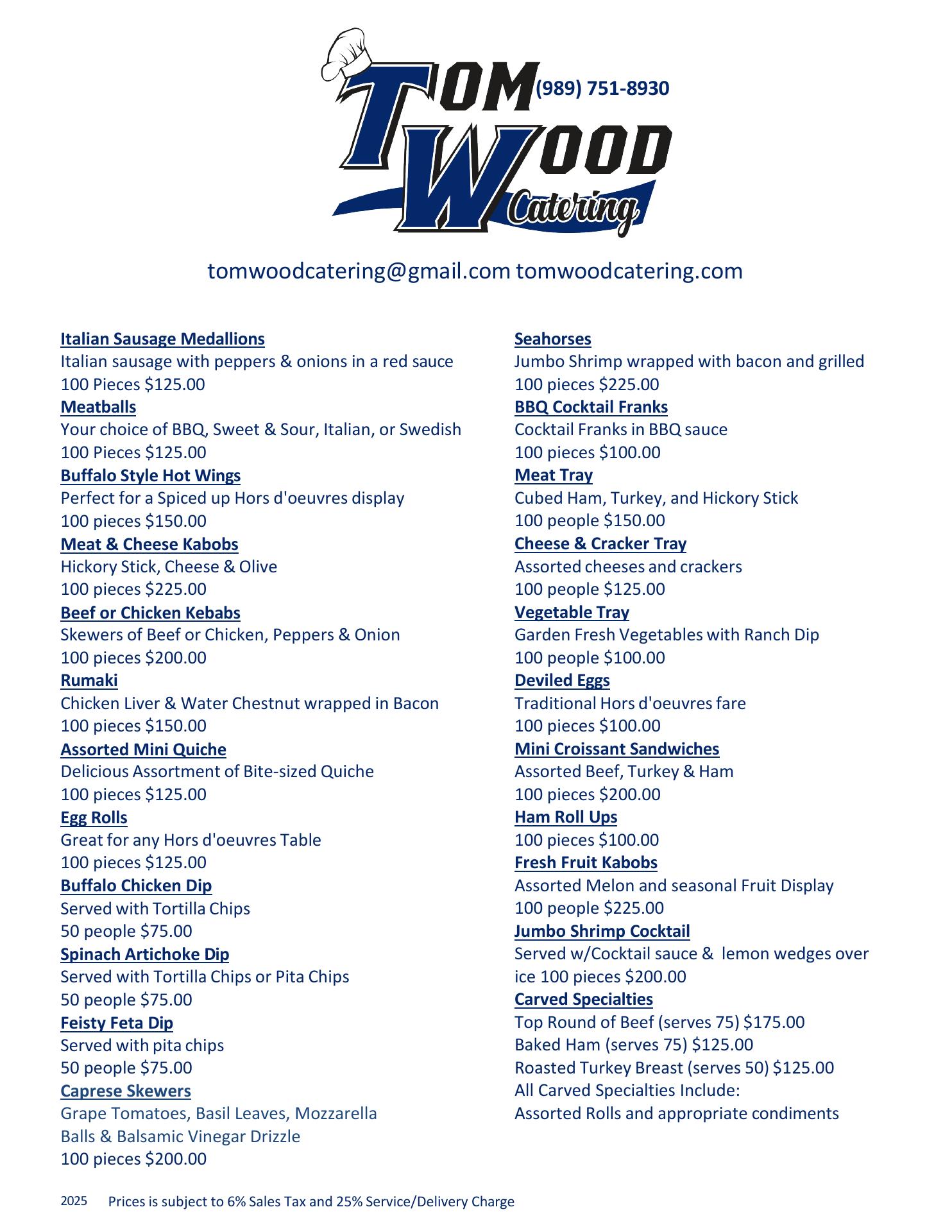 TOM WOOD Catering (989) 751-8930

tomwoodcatering@gmail.com tomwoodcatering.com

Italian Sausage Medallions
Italian sausage with peppers & onions in a red sauce
100 Pieces $125.00
Meatballs
Your choice of BBQ, Sweet & Sour, Italian, or Swedish
100 Pieces $125.00
Buffalo Style Hot Wings
Perfect for a Spiced up Hors d'oeuvres display
100 pieces $150.00
Meat & Cheese Kabobs
Hickory Stick, Cheese & Olive
100 pieces $225.00
Beef or Chicken Kebabs
Skewers of Beef or Chicken, Peppers & Onion
100 pieces $200.00
Rumaki
Chicken Liver & Water Chestnut wrapped in Bacon
100 pieces $150.00
Assorted Mini Quiche
Delicious Assortment of Bite-sized Quiche
100 pieces $125.00
Egg Rolls
Great for any Hors d'oeuvres Table
100 pieces $125.00
Buffalo Chicken Dip
Served with Tortilla Chips
50 people $75.00
Spinach Artichoke Dip
Served with Tortilla Chips or Pita Chips
50 people $75.00
Feisty Feta Dip
Served with pita chips
50 people $75.00
Caprese Skewers
Grape Tomatoes, Basil Leaves, Mozzarella Balls & Balsamic Vinegar Drizzle
100 pieces $200.00

Seahorses
Jumbo Shrimp wrapped with bacon and grilled
100 pieces $225.00
BBQ Cocktail Franks
Cocktail Franks in BBQ sauce
100 pieces $100.00
Meat Tray
Cubed Ham, Turkey, and Hickory Stick
100 people $150.00
Cheese & Cracker Tray
Assorted cheeses and crackers
100 people $125.00
Vegetable Tray
Garden Fresh Vegetables with Ranch Dip
100 people $100.00
Deviled Eggs
Traditional Hors d'oeuvres fare
100 pieces $100.00
Mini Croissant Sandwiches
Assorted Beef, Turkey & Ham
100 pieces $200.00
Ham Roll Ups
100 pieces $100.00
Fresh Fruit Kabobs
Assorted Melon and seasonal Fruit Display
100 people $225.00
Jumbo Shrimp Cocktail
Served w/Cocktail sauce & lemon wedges over ice 100 pieces $200.00
Carved Specialties
Top Round of Beef (serves 75) $175.00
Baked Ham (serves 75) $125.00
Roasted Turkey Breast (serves 50) $125.00
All Carved Specialties Include:
Assorted Rolls and appropriate condiments

2025 Prices is subject to 6% Sales Tax and 25% Service/Delivery Charge